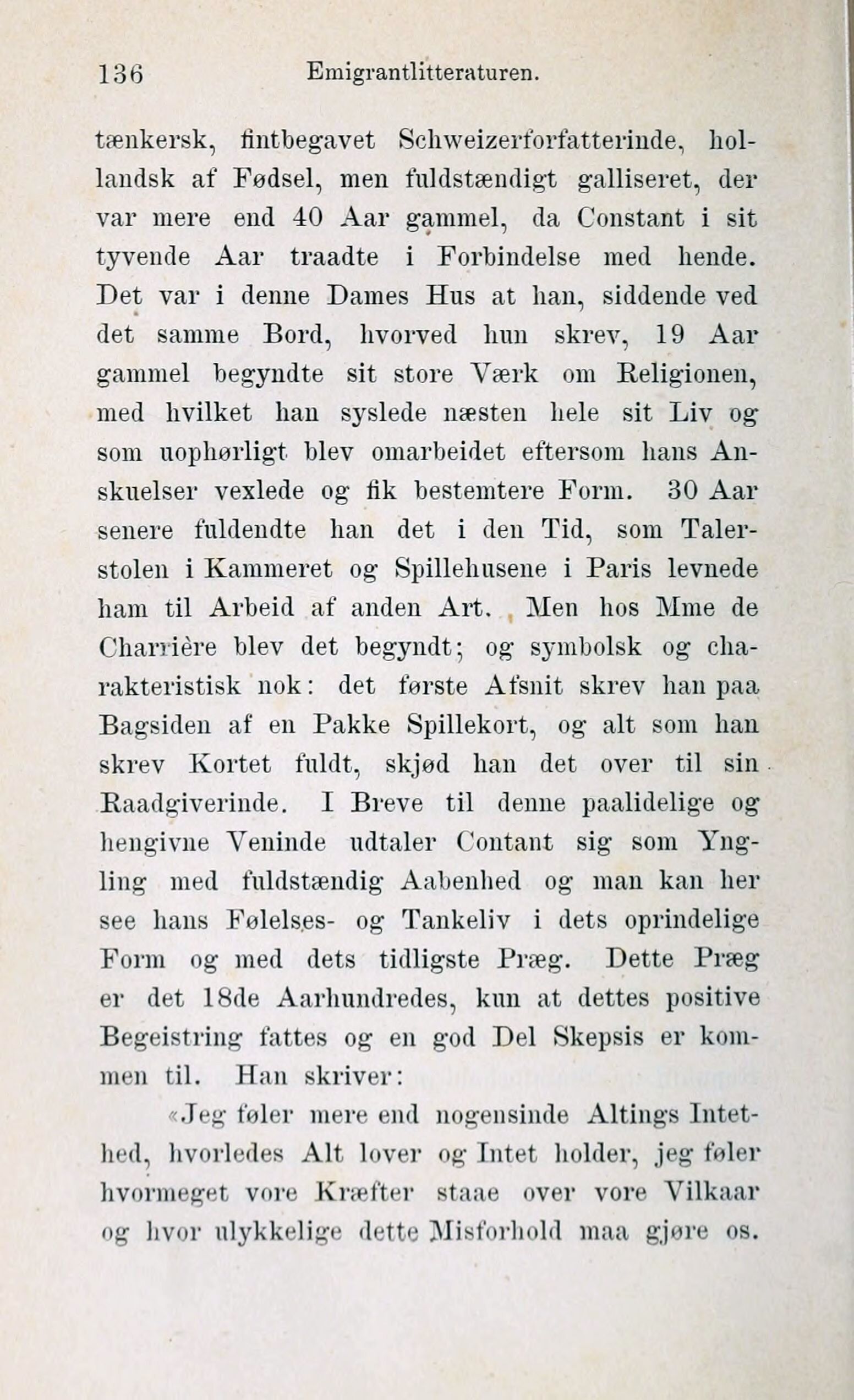 136 Emigrantlitteraturen.

tænkersk, fintbegavet Schweizerforfatterinde, hollandsk af Fødsel, men fuldstændigt galliseret, der var mere end 40 Aar gammel, da Constant i sit tyvende Aar traadte i Forbindelse med hende. Det var i denne Dames Hus at han, siddende ved det samme Bord, hvorved hun skrev, 19 Aar gammel begyndte sit store Værk om Religionen, med hvilket han syslede næsten hele sit Liv og som uophørligt blev omarbeidet eftersom hans Anskuelser vexlede og fik bestemtere Form. 30 Aar senere fuldendte han det i den Tid, som Talerstolen i Kammeret og Spillehusene i Paris levnede ham til Arbeid af anden Art. Men hos Mme de Charrière blev det begyndt; og symbolsk og charakteristisk nok: det første Afsnit skrev han paa Bagsiden af en Pakke Spillekort, og alt som han skrev Kortet fuldt, skjød han det over til sin Raadgiverinde. I Breve til denne paalidelige og hengivne Veninde udtaler Contant sig som Yngling med fuldstændig Aabenhed og man kan her see hans Følelses- og Tankeliv i dets oprindelige Form og med dets tidligste Præg. Dette Præg er det 18de Aarhundredes, kun at dettes positive Begeistring fattes og en god Del Skepsis er kommen til. Han skriver:

«Jeg føler mere end nogensinde Altings Intethed, hvorledes Alt lover og Intet holder, jeg føler hvormeget vore Kræfter staae over vore Vilkaar og hvor ulykkelige dette Misforhold maa gjøre os.